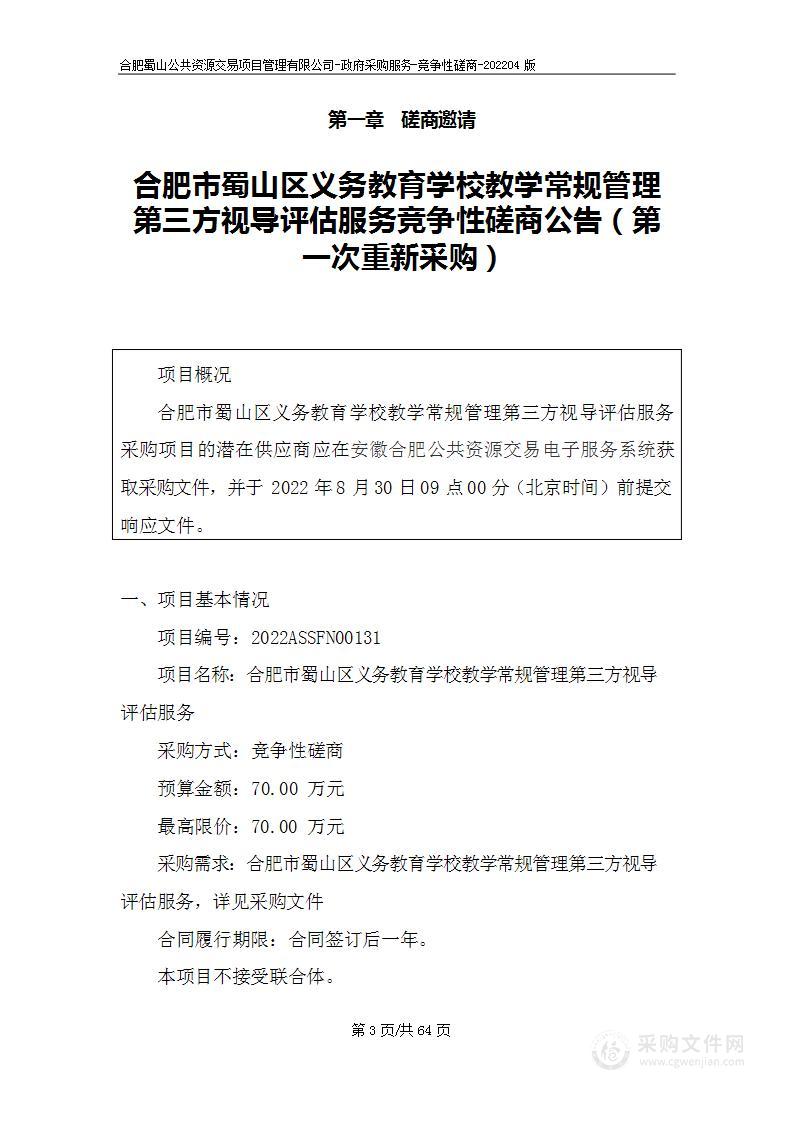 合肥蜀山公共资源交易项目管理有限公司-政府采购服务-竞争性磋商-202204 版

第一章 磋商邀请

合肥市蜀山区义务教育学校教学常规管理第三方视导评估服务竞争性磋商公告（第一次重新采购）

项目概况

合肥市蜀山区义务教育学校教学常规管理第三方视导评估服务采购项目的潜在供应商应在安徽合肥公共资源交易电子服务系统获取采购文件，并于 2022 年 8 月 30 日 09 点 00 分（北京时间）前提交响应文件。

一、项目基本情况

项目编号：2022ASSFN00131

项目名称：合肥市蜀山区义务教育学校教学常规管理第三方视导评估服务

采购方式：竞争性磋商

预算金额：70.00 万元

最高限价：70.00 万元

采购需求：合肥市蜀山区义务教育学校教学常规管理第三方视导评估服务，详见采购文件

合同履行期限：合同签订后一年。

本项目不接受联合体。

第 3 页/共 64 页

采购文件网
www.cgwenjian.com